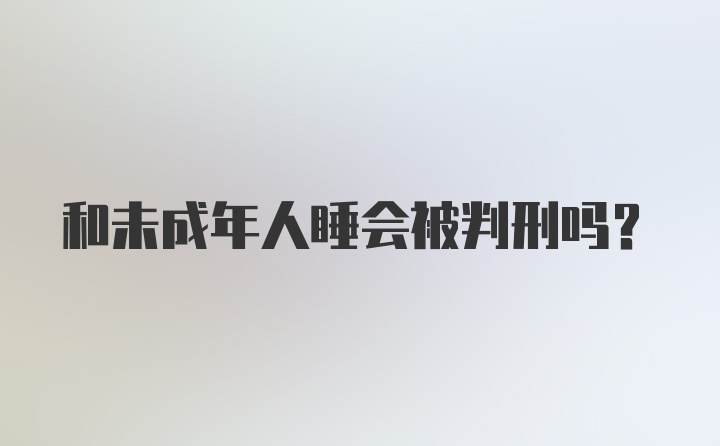 和未成年人睡会被判刑吗？